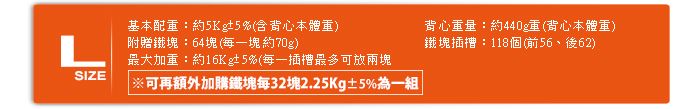 L
SIZE

基本配重：約5Kg±5%(含背心本體重)
附贈鐵塊：64塊(每一塊約70g)
最大加重：約16Kg±5%(每一插槽最多可放兩塊

※可再額外加購鐵塊每32塊2.25Kg±5%為一組

背心重量：約440g重(背心本體重)
鐵塊插槽：118個(前56、後62)